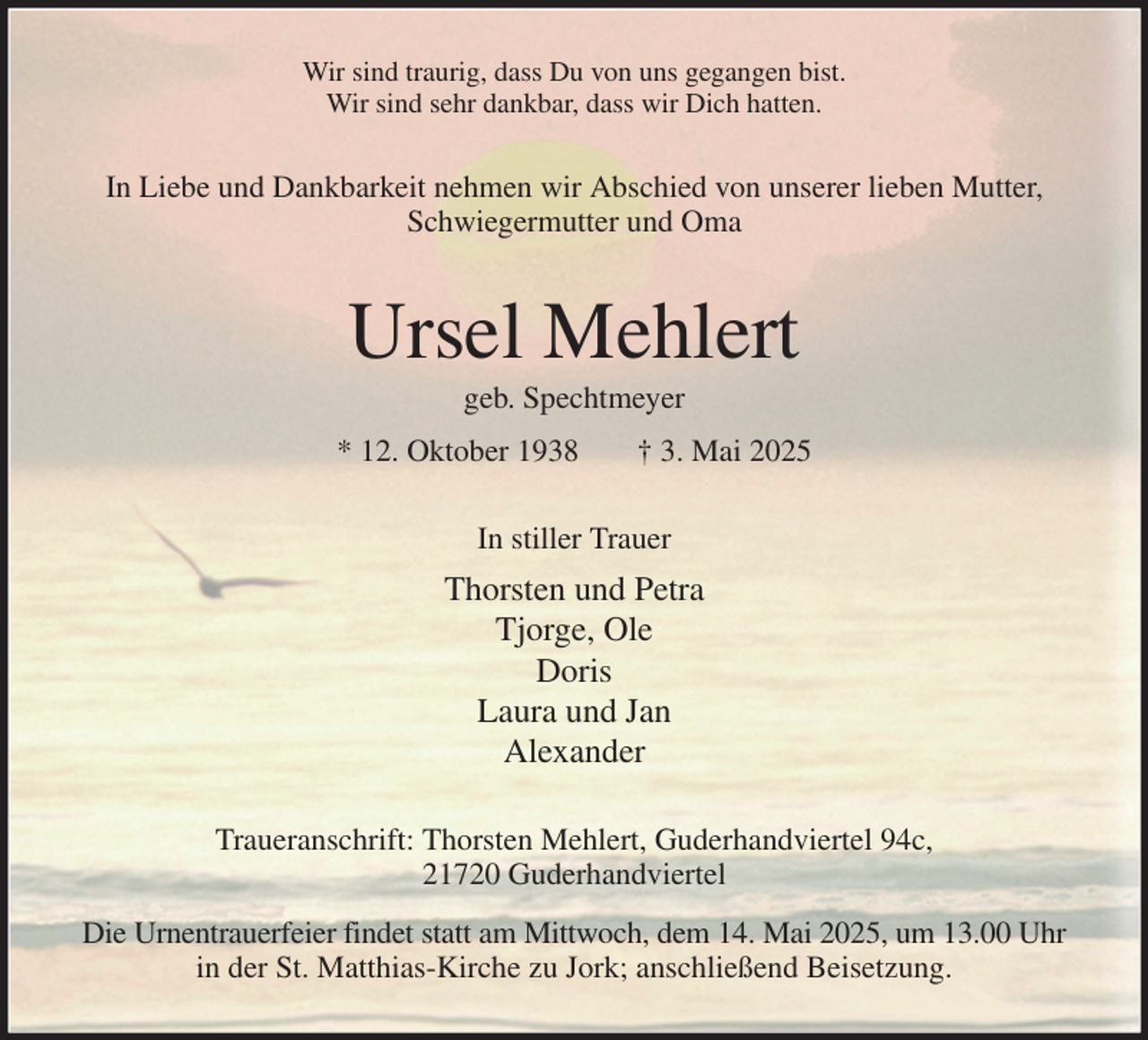 Wir sind traurig, dass Du von uns gegangen bist.
Wir sind sehr dankbar, dass wir Dich hatten.

In Liebe und Dankbarkeit nehmen wir Abschied von unserer lieben Mutter, Schwiegermutter und Oma

Ursel Mehlert

geb. Spechtmeyer

* 12. Oktober 1938 † 3. Mai 2025

In stiller Trauer

Thorsten und Petra
Tjorge, Ole
Doris
Laura und Jan
Alexander

Traueranschrift: Thorsten Mehlert, Guderhandviertel 94c, 21720 Guderhandviertel

Die Urnentrauerfeier findet statt am Mittwoch, dem 14. Mai 2025, um 13.00 Uhr in der St. Matthias-Kirche zu Jork; anschließend Beisetzung.